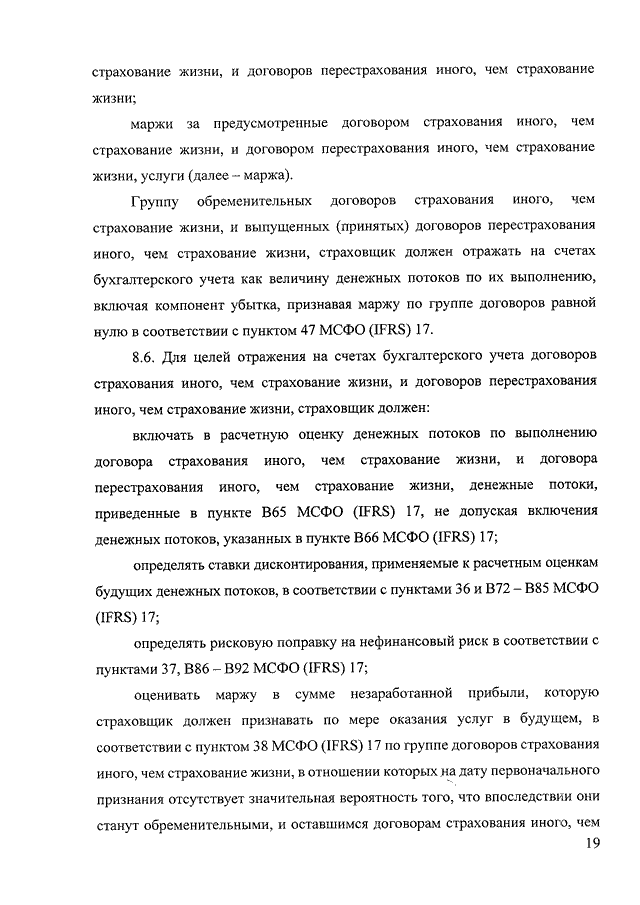 страхование жизни, и договоров перестрахования иного, чем страхование жизни;

маржи за предусмотренные договором страхования иного, чем страхование жизни, и договором перестрахования иного, чем страхование жизни, услуги (далее – маржа).

Группу обременительных договоров страхования иного, чем страхование жизни, и выпущенных (принятых) договоров перестрахования иного, чем страхование жизни, страховщик должен отражать на счетах бухгалтерского учета как величину денежных потоков по их выполнению, включая компонент убытка, признавая маржу по группе договоров равной нулю в соответствии с пунктом 47 МСФО (IFRS) 17.

8.6. Для целей отражения на счетах бухгалтерского учета договоров страхования иного, чем страхование жизни, и договоров перестрахования иного, чем страхование жизни, страховщик должен:

включать в расчетную оценку денежных потоков по выполнению договора страхования иного, чем страхование жизни, и договора перестрахования иного, чем страхование жизни, денежные потоки, приведенные в пункте B65 МСФО (IFRS) 17, не допуская включения денежных потоков, указанных в пункте B66 МСФО (IFRS) 17;

определять ставки дисконтирования, применяемые к расчетным оценкам будущих денежных потоков, в соответствии с пунктами 36 и B72 – B85 МСФО (IFRS) 17;

определять рисковую поправку на нефинансовый риск в соответствии с пунктами 37, B86 – B92 МСФО (IFRS) 17;

оценивать маржу в сумме незаработанной прибыли, которую страховщик должен признавать по мере оказания услуг в будущем, в соответствии с пунктом 38 МСФО (IFRS) 17 по группе договоров страхования иного, чем страхование жизни, в отношении которых на дату первоначального признания отсутствует значительная вероятность того, что впоследствии они станут обременительными, и оставшимся договорам страхования иного, чем

19